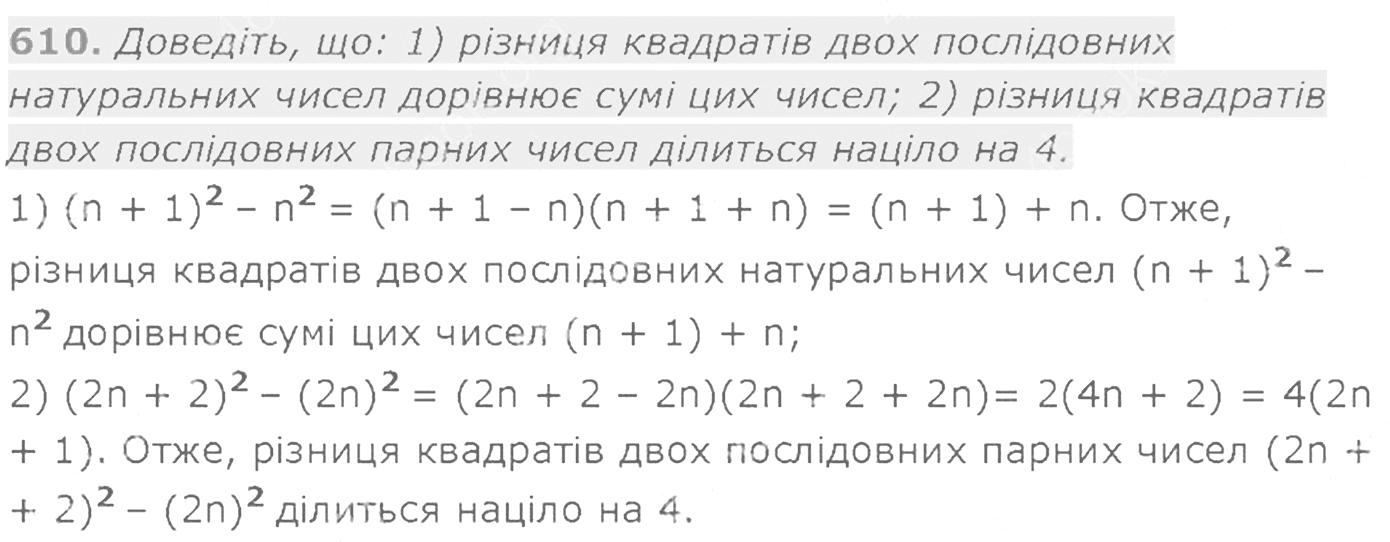 610. Доведіть, що: 1) різниця квадратів двох послідовних натуральних чисел дорівнює сумі цих чисел; 2) різниця квадратів двох послідовних парних чисел ділиться націло на 4.

1) $(n + 1)^2 - n^2 = (n + 1 - n)(n + 1 + n) = (n + 1) + n$. Отже, різниця квадратів двох послідовних натуральних чисел $(n + 1)^2 - n^2$ дорівнює сумі цих чисел $(n + 1) + n$;

2) $(2n + 2)^2 - (2n)^2 = (2n + 2 - 2n)(2n + 2 + 2n) = 2(4n + 2) = 4(2n + 1)$. Отже, різниця квадратів двох послідовних парних чисел $(2n + + 2)^2 - (2n)^2$ ділиться націло на 4.